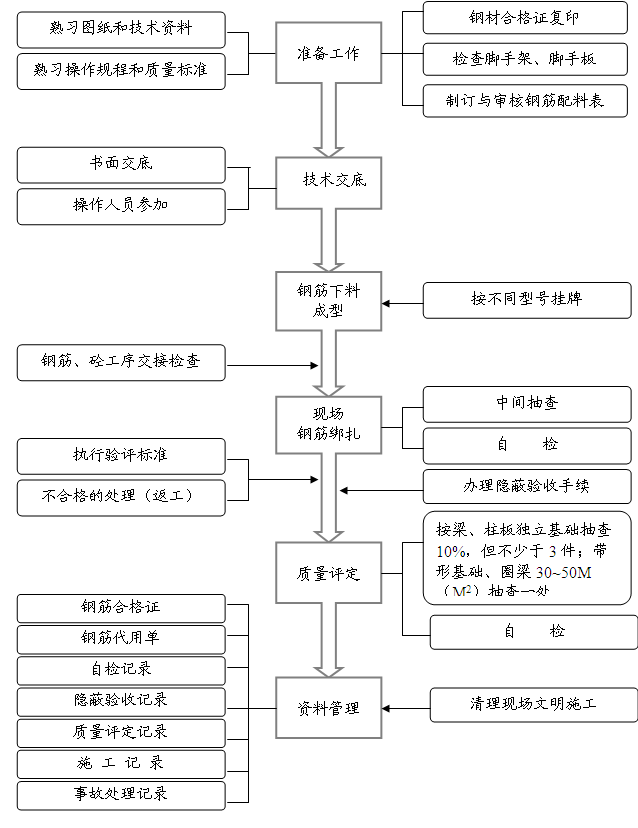 熟习图纸和技术资料

熟习操作规程和质量标准

准备工作

钢材合格证复印

检查脚手架、脚手板

制订与审核钢筋配料表

书面交底

操作人员参加

技术交底

钢筋下料成型

按不同型号挂牌

钢筋、砼工序交接检查

现场钢筋绑扎

中间抽查

自　检

执行验评标准

不合格的处理（返工）

办理隐蔽验收手续

质量评定

按梁、柱板独立基础抽查10%，但不少于3件；带形基础、圈梁30~50M（$M^2$）抽查一处

自　检

钢筋合格证

钢筋代用单

自检记录

隐蔽验收记录

质量评定记录

施　工　记　录

事故处理记录

资料管理

清理现场文明施工